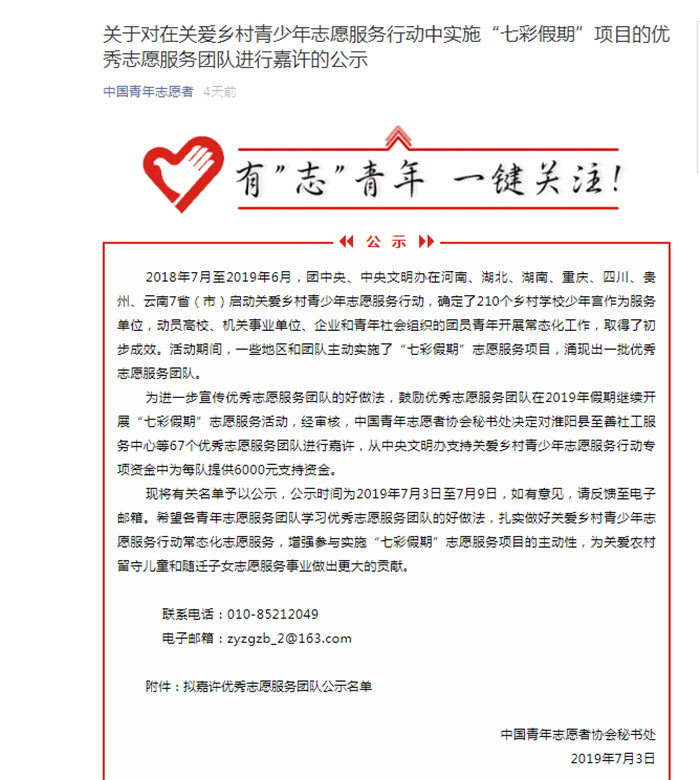 关于对在关爱乡村青少年志愿服务行动中实施“七彩假期”项目的优秀志愿服务团队进行嘉许的公示

中国青年志愿者 4天前

有”志”青年 一键关注!

公示

2018年7月至2019年6月，团中央、中央文明办在河南、湖北、湖南、重庆、四川、贵州、云南7省（市）启动关爱乡村青少年志愿服务行动，确定了210个乡村学校少年宫作为服务单位，动员高校、机关事业单位、企业和青年社会组织的团员青年开展常态化工作，取得了初步成效。活动期间，一些地区和团队主动实施了“七彩假期”志愿服务项目，涌现出一批优秀志愿服务团队。

为进一步宣传优秀志愿服务团队的好做法，鼓励优秀志愿服务团队在2019年假期继续开展“七彩假期”志愿服务活动，经审核，中国青年志愿者协会秘书处决定对淮阳县至善社工服务中心等67个优秀志愿服务团队进行嘉许，从中央文明办支持关爱乡村青少年志愿服务行动专项资金中为每队提供6000元支持资金。

现将有关名单予以公示，公示时间为2019年7月3日至7月9日，如有意见，请反馈至电子邮箱。希望各青年志愿服务团队学习优秀志愿服务团队的好做法，扎实做好关爱乡村青少年志愿服务行动常态化志愿服务，增强参与实施“七彩假期”志愿服务项目的主动性，为关爱农村留守儿童和随迁子女志愿服务事业做出更大的贡献。

联系电话：010-85212049
电子邮箱：zyzgzb_2@163.com

附件：拟嘉许优秀志愿服务团队公示名单

中国青年志愿者协会秘书处
2019年7月3日